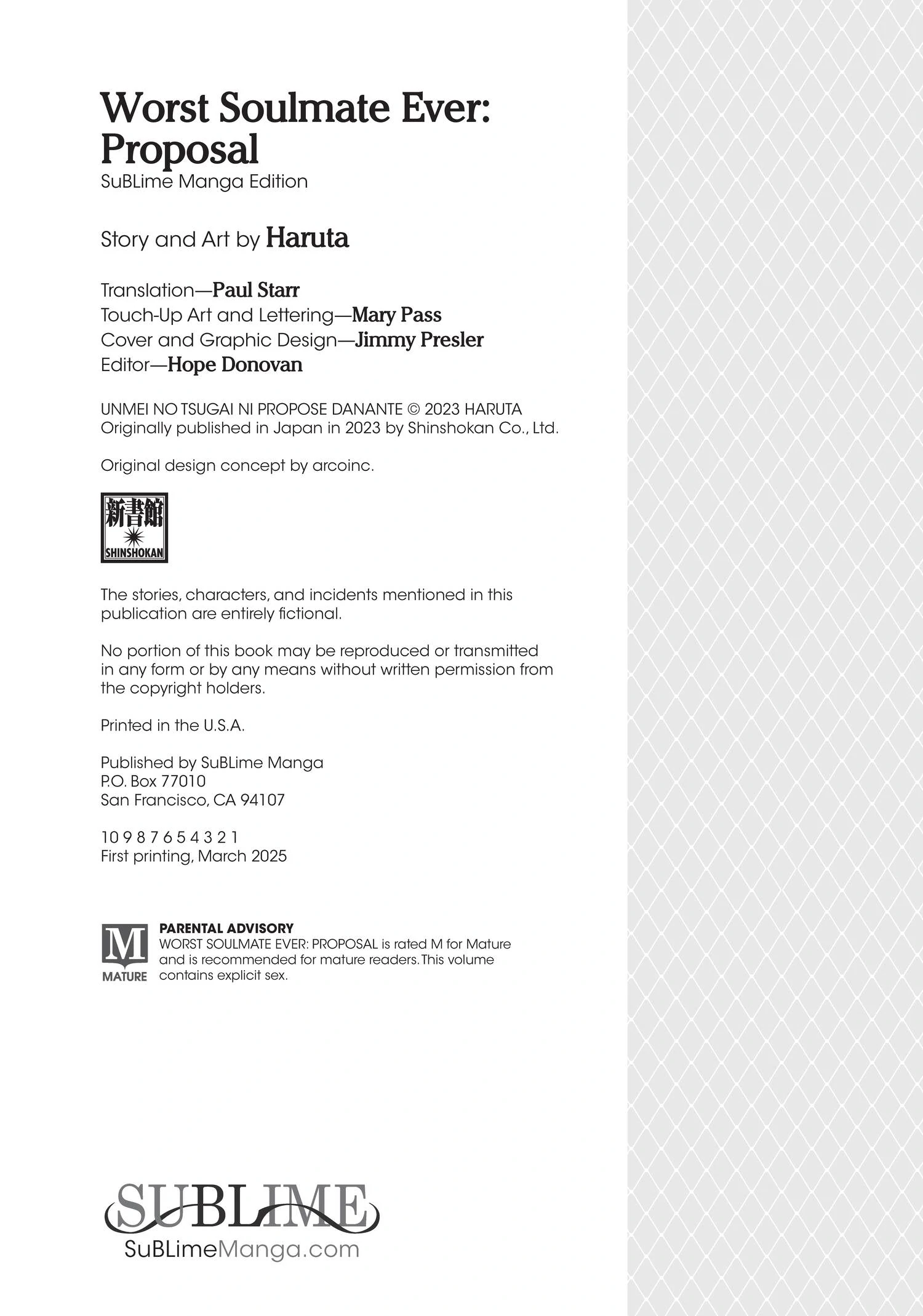 Worst Soulmate Ever: Proposal
SuBLime Manga Edition

Story and Art by Haruta

Translation—Paul Starr
Touch-Up Art and Lettering—Mary Pass
Cover and Graphic Design—Jimmy Presler
Editor—Hope Donovan

UNMEI NO TSUGAI NI PROPOSE DANANTE © 2023 HARUTA
Originally published in Japan in 2023 by Shinshokan Co., Ltd.

Original design concept by arcoinc.

新書館
SHINSHOKAN

The stories, characters, and incidents mentioned in this publication are entirely fictional.

No portion of this book may be reproduced or transmitted in any form or by any means without written permission from the copyright holders.

Printed in the U.S.A.

Published by SuBLime Manga
P.O. Box 77010
San Francisco, CA 94107

10 9 8 7 6 5 4 3 2 1
First printing, March 2025

M
MATURE
PARENTAL ADVISORY
WORST SOULMATE EVER: PROPOSAL is rated M for Mature and is recommended for mature readers. This volume contains explicit sex.

SUBLIME
SuBLimeManga.com